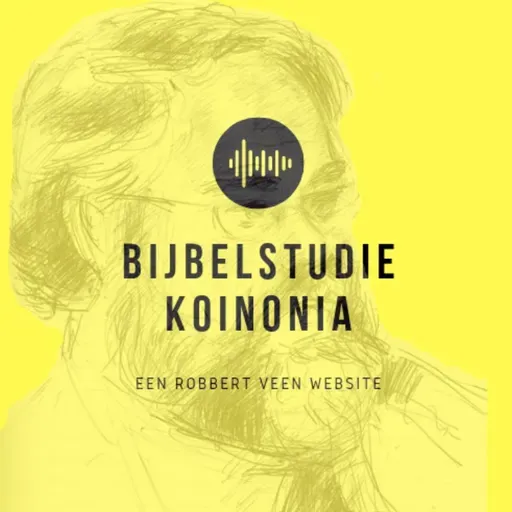 BIJBELSTUDIE KOINONIA

EEN ROBBERT VEEN WEBSITE